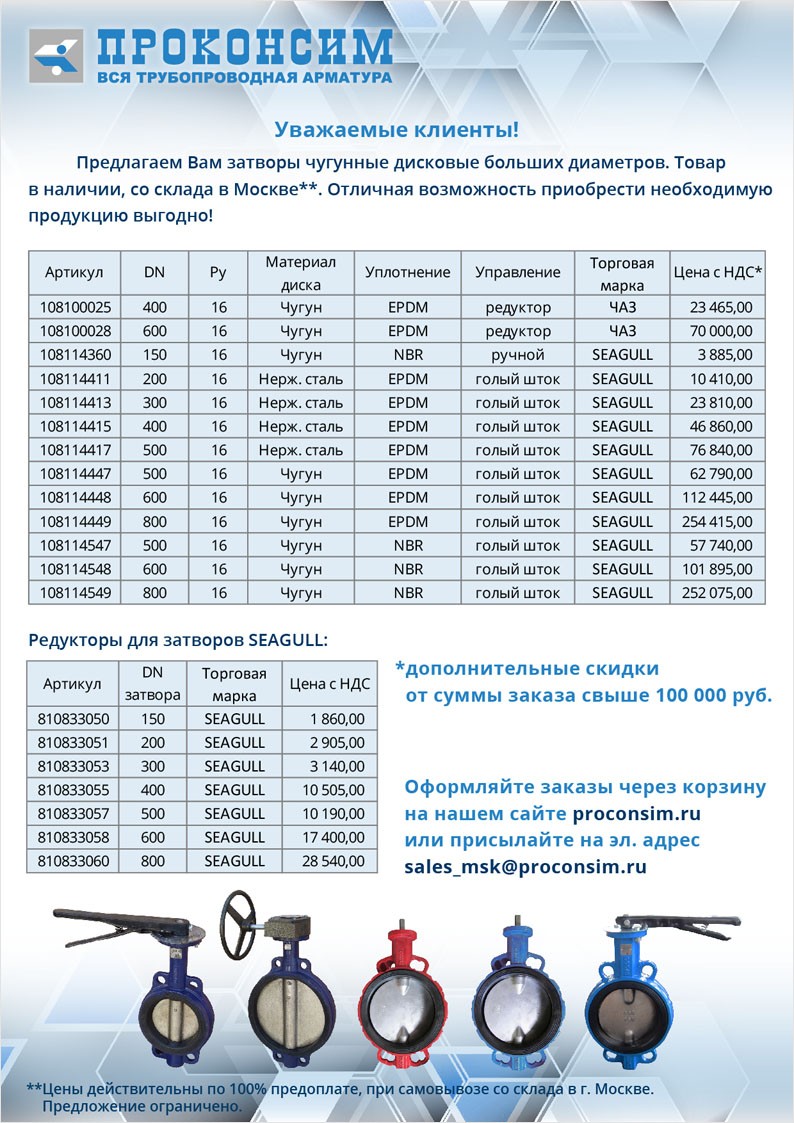 ПРОКОНСИМ
ВСЯ ТРУБОПРОВОДНАЯ АРМАТУРА

Уважаемые клиенты!

Предлагаем Вам затворы чугунные дисковые больших диаметров. Товар в наличии, со склада в Москве**. Отличная возможность приобрести необходимую продукцию выгодно!

| Артикул | DN | Ру | Материал диска | Уплотнение | Управление | Торговая марка | Цена с НДС* |
|---|---|---|---|---|---|---|---|
| 108100025 | 400 | 16 | Чугун | EPDM | редуктор | ЧАЗ | 23 465,00 |
| 108100028 | 600 | 16 | Чугун | EPDM | редуктор | ЧАЗ | 70 000,00 |
| 108114360 | 150 | 16 | Чугун | NBR | ручной | SEAGULL | 3 885,00 |
| 108114411 | 200 | 16 | Нерж. сталь | EPDM | голый шток | SEAGULL | 10 410,00 |
| 108114413 | 300 | 16 | Нерж. сталь | EPDM | голый шток | SEAGULL | 23 810,00 |
| 108114415 | 400 | 16 | Нерж. сталь | EPDM | голый шток | SEAGULL | 46 860,00 |
| 108114417 | 500 | 16 | Нерж. сталь | EPDM | голый шток | SEAGULL | 76 840,00 |
| 108114447 | 500 | 16 | Чугун | EPDM | голый шток | SEAGULL | 62 790,00 |
| 108114448 | 600 | 16 | Чугун | EPDM | голый шток | SEAGULL | 112 445,00 |
| 108114449 | 800 | 16 | Чугун | EPDM | голый шток | SEAGULL | 254 415,00 |
| 108114547 | 500 | 16 | Чугун | NBR | голый шток | SEAGULL | 57 740,00 |
| 108114548 | 600 | 16 | Чугун | NBR | голый шток | SEAGULL | 101 895,00 |
| 108114549 | 800 | 16 | Чугун | NBR | голый шток | SEAGULL | 252 075,00 |

Редукторы для затворов SEAGULL:

| Артикул | DN затвора | Торговая марка | Цена с НДС |
|---|---|---|---|
| 810833050 | 150 | SEAGULL | 1 860,00 |
| 810833051 | 200 | SEAGULL | 2 905,00 |
| 810833053 | 300 | SEAGULL | 3 140,00 |
| 810833055 | 400 | SEAGULL | 10 505,00 |
| 810833057 | 500 | SEAGULL | 10 190,00 |
| 810833058 | 600 | SEAGULL | 17 400,00 |
| 810833060 | 800 | SEAGULL | 28 540,00 |

*дополнительные скидки от суммы заказа свыше 100 000 руб.

Оформляйте заказы через корзину на нашем сайте proconsim.ru или присылайте на эл. адрес sales_msk@proconsim.ru

**Цены действительны по 100% предоплате, при самовывозе со склада в г. Москве. Предложение ограничено.